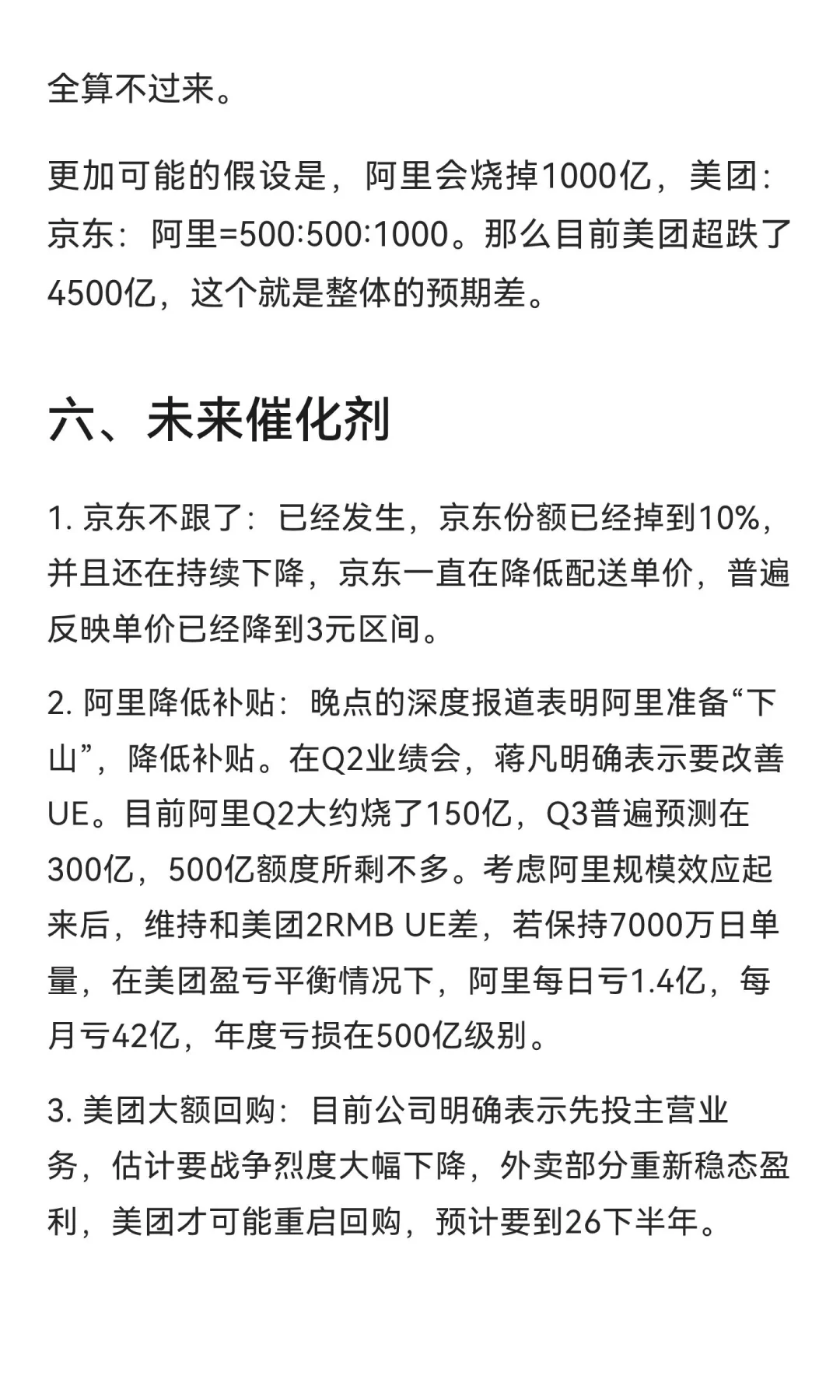 全算不过来。

更加可能的假设是，阿里会烧掉1000亿，美团：京东：阿里=500:500:1000。那么目前美团超跌了4500亿，这个就是整体的预期差。

六、未来催化剂

1. 京东不跟了：已经发生，京东份额已经掉到10%，并且还在持续下降，京东一直在降低配送单价，普遍反映单价已经降到3元区间。

2. 阿里降低补贴：晚点的深度报道表明阿里准备“下山”，降低补贴。在Q2业绩会，蒋凡明确表示要改善UE。目前阿里Q2大约烧了150亿，Q3普遍预测在300亿，500亿额度所剩不多。考虑阿里规模效应起来后，维持和美团2RMB UE差，若保持7000万日单量，在美团盈亏平衡情况下，阿里每日亏1.4亿，每月亏42亿，年度亏损在500亿级别。

3. 美团大额回购：目前公司明确表示先投主营业务，估计要战争烈度大幅下降，外卖部分重新稳态盈利，美团才可能重启回购，预计要到26下半年。